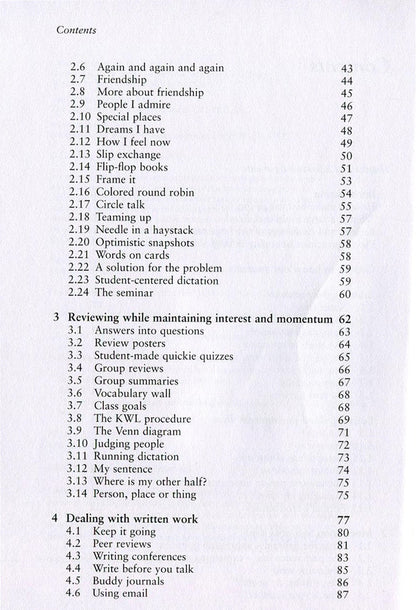 Contents

2.6 Again and again and again 43
2.7 Friendship 44
2.8 More about friendship 45
2.9 People I admire 46
2.10 Special places 47
2.11 Dreams I have 48
2.12 How I feel now 49
2.13 Slip exchange 50
2.14 Flip-flop books 51
2.15 Frame it 53
2.16 Colored round robin 54
2.17 Circle talk 55
2.18 Teaming up 57
2.19 Needle in a haystack 57
2.20 Optimistic snapshots 58
2.21 Words on cards 58
2.22 A solution for the problem 59
2.23 Student-centered dictation 59
2.24 The seminar 60

3 Reviewing while maintaining interest and momentum 62
3.1 Answers into questions 63
3.2 Review posters 64
3.3 Student-made quickie quizzes 65
3.4 Group reviews 66
3.5 Group summaries 67
3.6 Vocabulary wall 68
3.7 Class goals 68
3.8 The KWL procedure 69
3.9 The Venn diagram 71
3.10 Judging people 72
3.11 Running dictation 73
3.12 My sentence 74
3.13 Where is my other half? 75
3.14 Person, place or thing 75

4 Dealing with written work 77
4.1 Keep it going 80
4.2 Peer reviews 81
4.3 Writing conferences 83
4.4 Write before you talk 85
4.5 Buddy journals 86
4.6 Using email 87